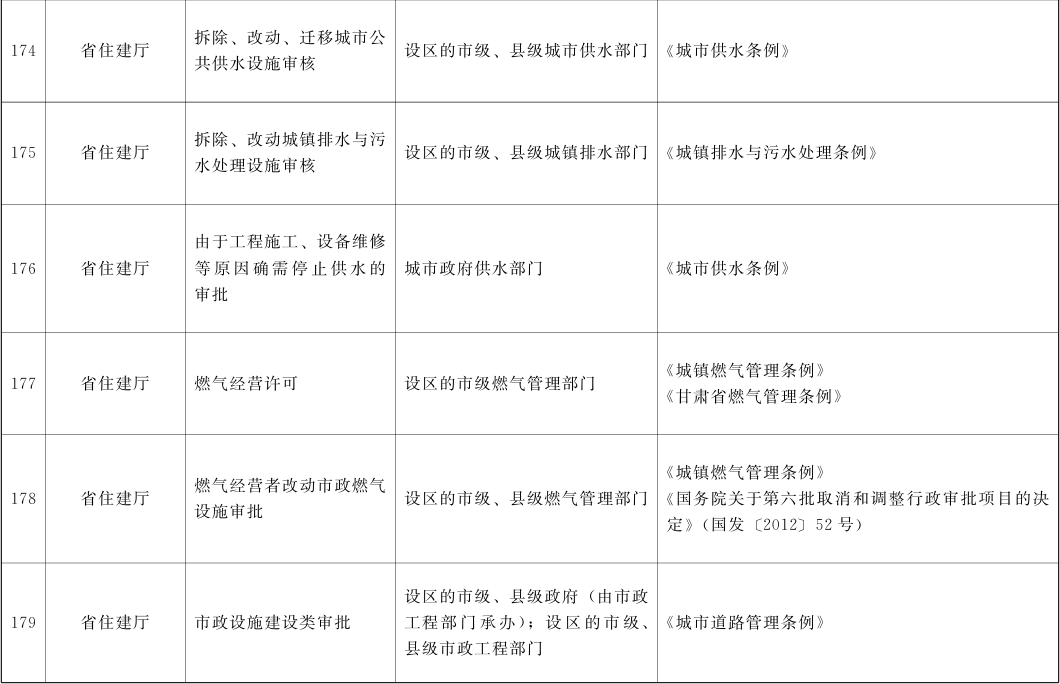 | 174 | 省住建厅 | 拆除、改动、迁移城市公共供水设施审核 | 设区的市级、县级城市供水部门 | 《城市供水条例》 |
|---|---|---|---|---|
| 175 | 省住建厅 | 拆除、改动城镇排水与污水处理设施审核 | 设区的市级、县级城镇排水部门 | 《城镇排水与污水处理条例》 |
| 176 | 省住建厅 | 由于工程施工、设备维修等原因确需停止供水的审批 | 城市政府供水部门 | 《城市供水条例》 |
| 177 | 省住建厅 | 燃气经营许可 | 设区的市级燃气管理部门 | 《城镇燃气管理条例》《甘肃省燃气管理条例》 |
| 178 | 省住建厅 | 燃气经营者改动市政燃气设施审批 | 设区的市级、县级燃气管理部门 | 《城镇燃气管理条例》《国务院关于第六批取消和调整行政审批项目的决定》(国发〔2012〕52号) |
| 179 | 省住建厅 | 市政设施建设类审批 | 设区的市级、县级政府(由市政工程部门承办);设区的市级、县级市政工程部门 | 《城市道路管理条例》 |